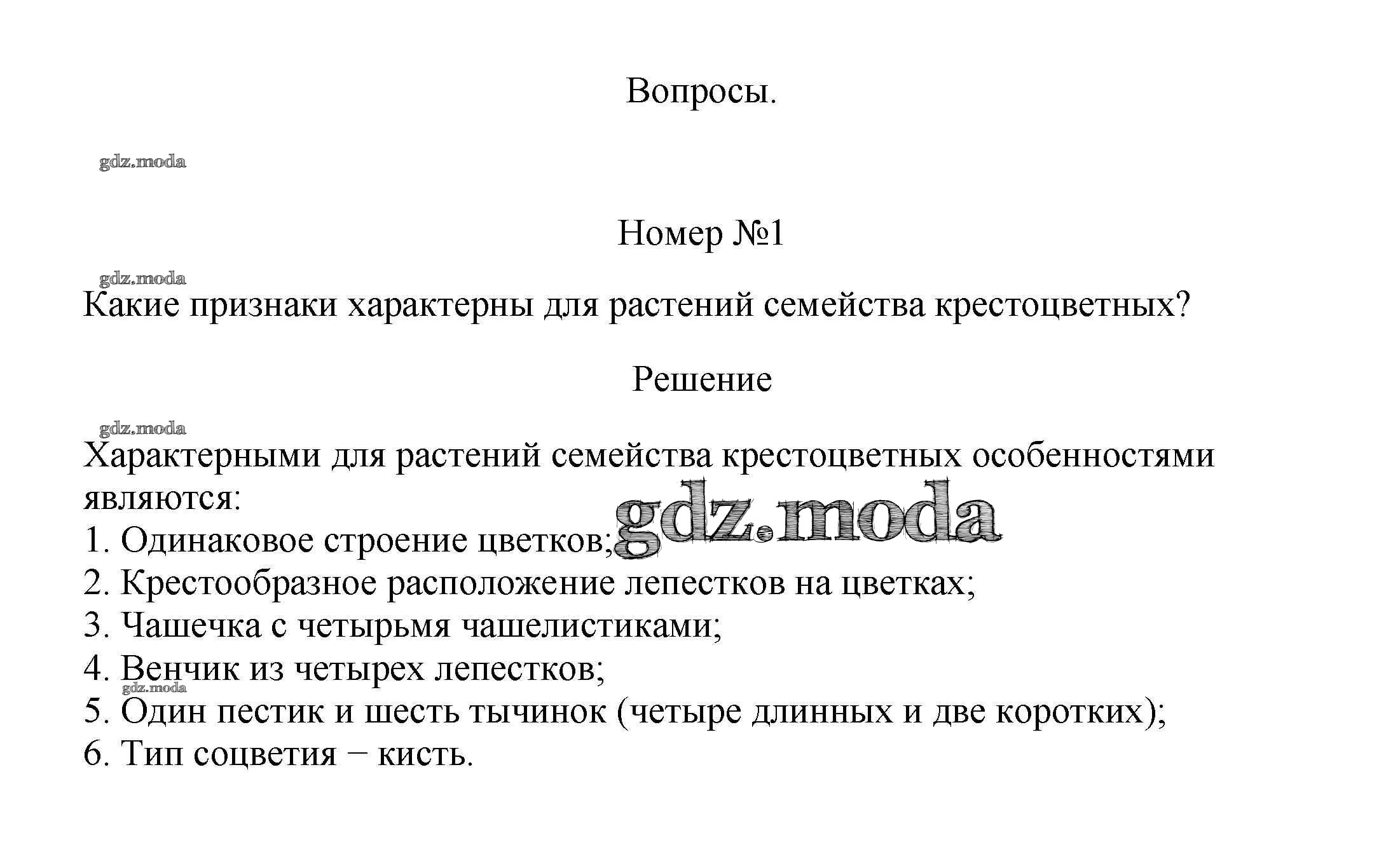 Вопросы.

gdz.moda

Номер №1

gdz.moda

Какие признаки характерны для растений семейства крестоцветных?

Решение

gdz.moda

Характерными для растений семейства крестоцветных особенностями являются:

gdz.moda

1. Одинаковое строение цветков;
2. Крестообразное расположение лепестков на цветках;
3. Чашечка с четырьмя чашелистиками;
4. Венчик из четырех лепестков;

gdz.moda

5. Один пестик и шесть тычинок (четыре длинных и две коротких);
6. Тип соцветия − кисть.